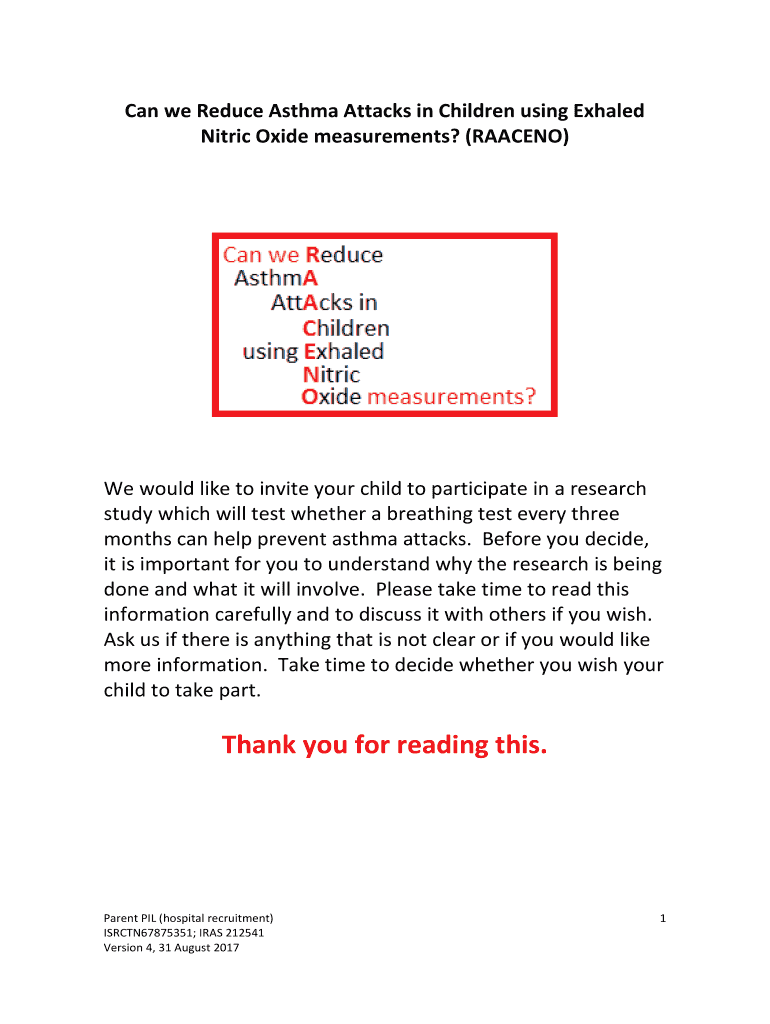 Can we Reduce Asthma Attacks in Children using Exhaled Nitric Oxide measurements? (RAACENO)

Can we Reduce
AsthmA
AttAcks in
Children
using Exhaled
Nitric
Oxide measurements?

We would like to invite your child to participate in a research study which will test whether a breathing test every three months can help prevent asthma attacks. Before you decide, it is important for you to understand why the research is being done and what it will involve. Please take time to read this information carefully and to discuss it with others if you wish. Ask us if there is anything that is not clear or if you would like more information. Take time to decide whether you wish your child to take part.

Thank you for reading this.

Parent PIL (hospital recruitment)
ISRCTN67875351; IRAS 212541
Version 4, 31 August 2017

1